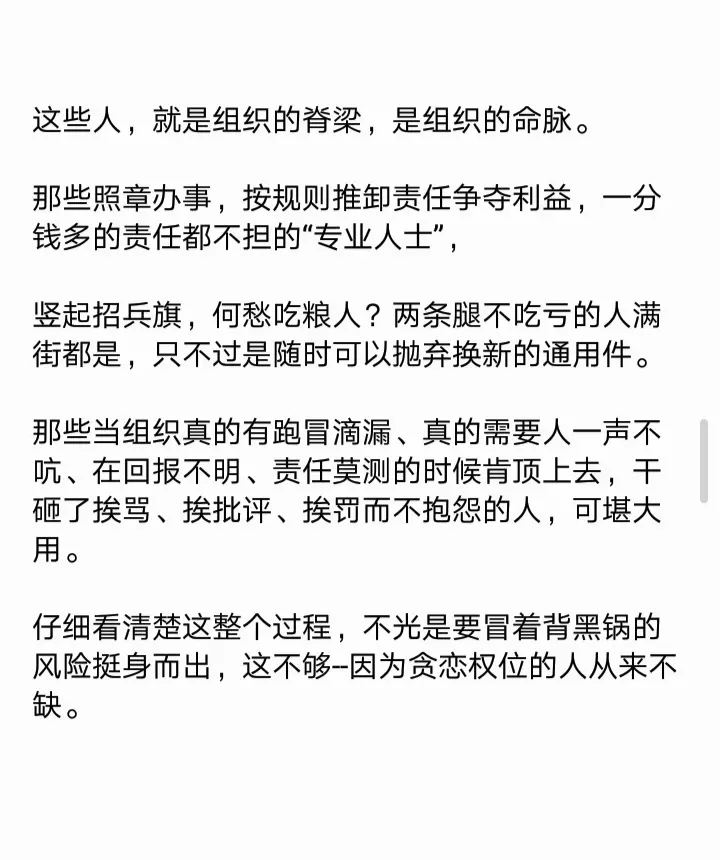 这些人，就是组织的脊梁，是组织的命脉。

那些照章办事，按规则推卸责任争夺利益，一分钱多的责任都不担的“专业人士”，

竖起招兵旗，何愁吃粮人？两条腿不吃亏的人满街都是，只不过是随时可以抛弃换新的通用件。

那些当组织真的有跑冒滴漏、真的需要人一声不吭、在回报不明、责任莫测的时候肯顶上去，干砸了挨骂、挨批评、挨罚而不抱怨的人，可堪大用。

仔细看清楚这整个过程，不光是要冒着背黑锅的风险挺身而出，这不够–因为贪恋权位的人从来不缺。